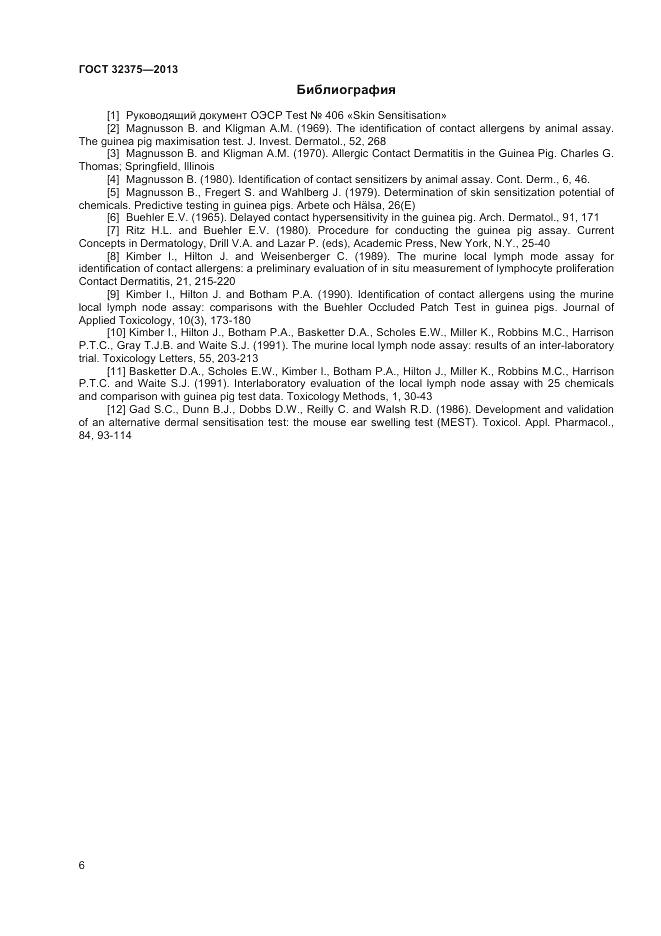 ГОСТ 32375—2013

Библиография

[1] Руководящий документ ОЭСР Test № 406 «Skin Sensitisation»

[2] Magnusson B. and Kligman A.M. (1969). The identification of contact allergens by animal assay. The guinea pig maximisation test. J. Invest. Dermatol., 52, 268

[3] Magnusson B. and Kligman A.M. (1970). Allergic Contact Dermatitis in the Guinea Pig. Charles G. Thomas; Springfield, Illinois

[4] Magnusson B. (1980). Identification of contact sensitizers by animal assay. Cont. Derm., 6, 46.

[5] Magnusson B., Fregert S. and Wahlberg J. (1979). Determination of skin sensitization potential of chemicals. Predictive testing in guinea pigs. Arbete och Hälsa, 26(E)

[6] Buehler E.V. (1965). Delayed contact hypersensitivity in the guinea pig. Arch. Dermatol., 91, 171

[7] Ritz H.L. and Buehler E.V. (1980). Procedure for conducting the guinea pig assay. Current Concepts in Dermatology, Drill V.A. and Lazar P. (eds), Academic Press, New York, N.Y., 25-40

[8] Kimber I., Hilton J. and Weisenberger C. (1989). The murine local lymph mode assay for identification of contact allergens: a preliminary evaluation of in situ measurement of lymphocyte proliferation Contact Dermatitis, 21, 215-220

[9] Kimber I., Hilton J. and Botham P.A. (1990). Identification of contact allergens using the murine local lymph node assay: comparisons with the Buehler Occluded Patch Test in guinea pigs. Journal of Applied Toxicology, 10(3), 173-180

[10] Kimber I., Hilton J., Botham P.A., Basketter D.A., Scholes E.W., Miller K., Robbins M.C., Harrison P.T.C., Gray T.J.B. and Waite S.J. (1991). The murine local lymph node assay: results of an inter-laboratory trial. Toxicology Letters, 55, 203-213

[11] Basketter D.A., Scholes E.W., Kimber I., Botham P.A., Hilton J., Miller K., Robbins M.C., Harrison P.T.C. and Waite S.J. (1991). Interlaboratory evaluation of the local lymph node assay with 25 chemicals and comparison with guinea pig test data. Toxicology Methods, 1, 30-43

[12] Gad S.C., Dunn B.J., Dobbs D.W., Reilly C. and Walsh R.D. (1986). Development and validation of an alternative dermal sensitisation test: the mouse ear swelling test (MEST). Toxicol. Appl. Pharmacol., 84, 93-114

6